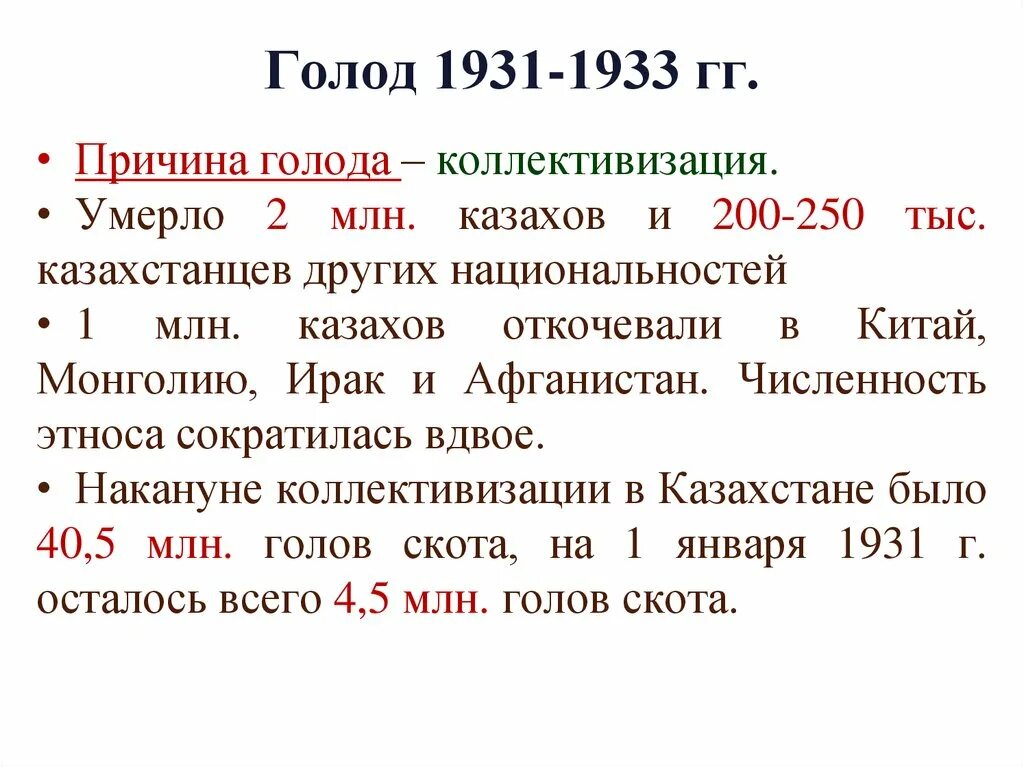 Голод 1931-1933 гг.

• Причина голода – коллективизация.

• Умерло 2 млн. казахов и 200-250 тыс. казахстанцев других национальностей

• 1 млн. казахов откочевали в Китай, Монголию, Ирак и Афганистан. Численность этноса сократилась вдвое.

• Накануне коллективизации в Казахстане было 40,5 млн. голов скота, на 1 января 1931 г. осталось всего 4,5 млн. голов скота.